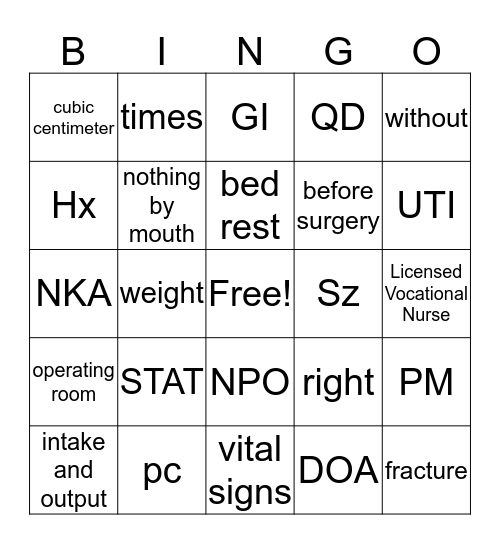 | B | I | N | G | O |
|---|---|---|---|---|
| cubic centimeter | times | GI | QD | without |
| Hx | nothing by mouth | bed rest | before surgery | UTI |
| NKA | weight | Free! | Sz | Licensed Vocational Nurse |
| operating room | STAT | NPO | right | PM |
| intake and output | pc | vital signs | DOA | fracture |